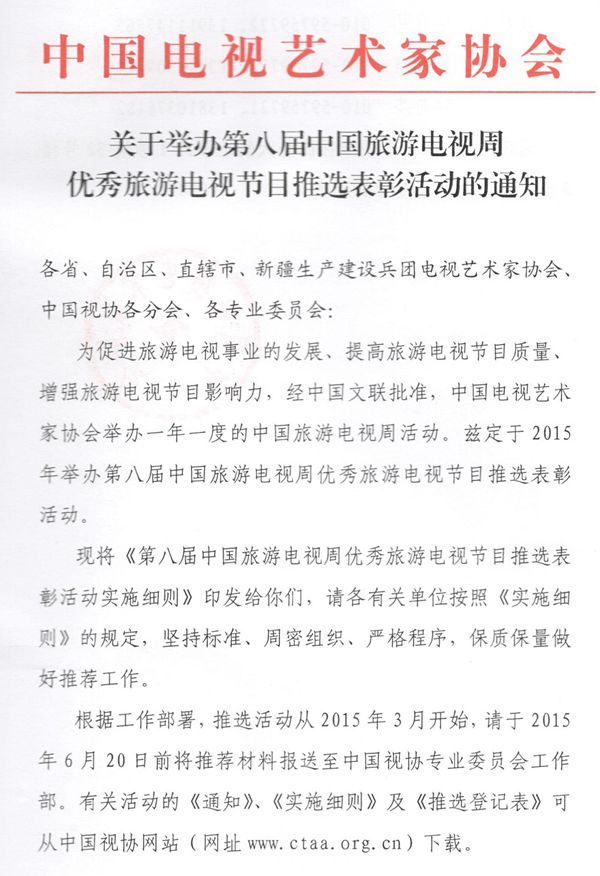 中国电视艺术家协会

关于举办第八届中国旅游电视周
优秀旅游电视节目推选表彰活动的通知

各省、自治区、直辖市、新疆生产建设兵团电视艺术家协会、中国视协各分会、各专业委员会：

为促进旅游电视事业的发展、提高旅游电视节目质量、增强旅游电视节目影响力，经中国文联批准，中国电视艺术家协会举办一年一度的中国旅游电视周活动。兹定于 2015 年举办第八届中国旅游电视周优秀旅游电视节目推选表彰活动。

现将《第八届中国旅游电视周优秀旅游电视节目推选表彰活动实施细则》印发给你们，请各有关单位按照《实施细则》的规定，坚持标准、周密组织、严格程序，保质保量做好推荐工作。

根据工作部署，推选活动从 2015 年 3 月开始，请于 2015 年 6 月 20 日前将推荐材料报送至中国视协专业委员会工作部。有关活动的《通知》、《实施细则》及《推选登记表》可从中国视协网站（网址 www.ctaa.org.cn）下载。